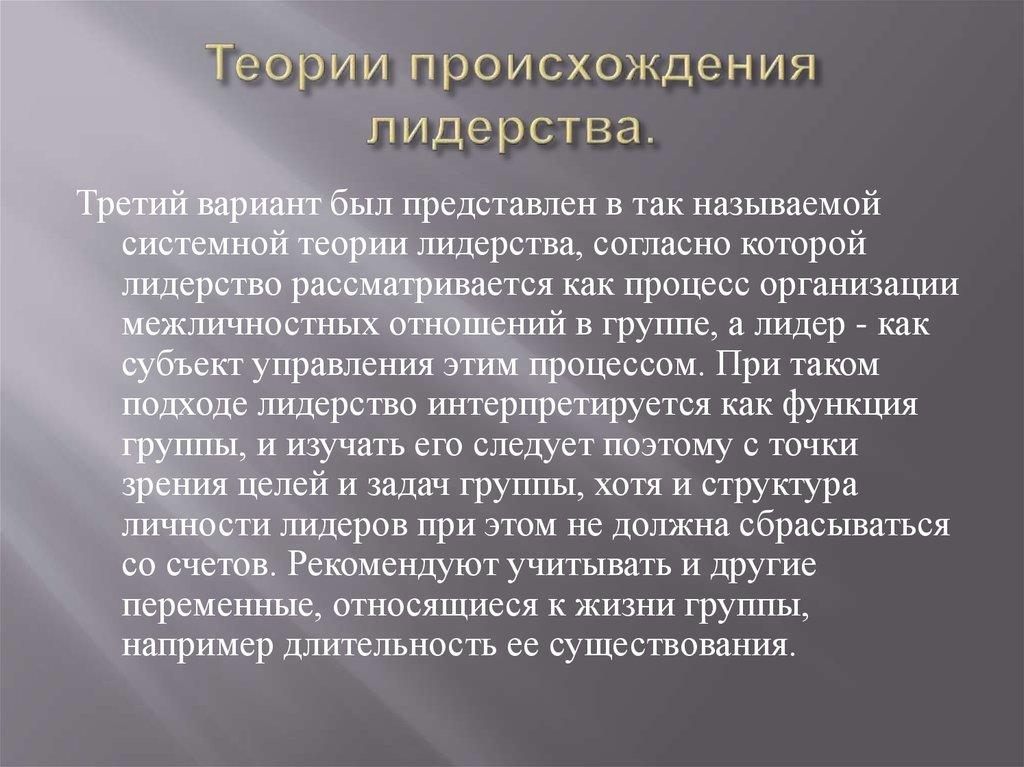 Теории происхождения лидерства.

Третий вариант был представлен в так называемой системной теории лидерства, согласно которой лидерство рассматривается как процесс организации межличностных отношений в группе, а лидер - как субъект управления этим процессом. При таком подходе лидерство интерпретируется как функция группы, и изучать его следует поэтому с точки зрения целей и задач группы, хотя и структура личности лидеров при этом не должна сбрасываться со счетов. Рекомендуют учитывать и другие переменные, относящиеся к жизни группы, например длительность ее существования.